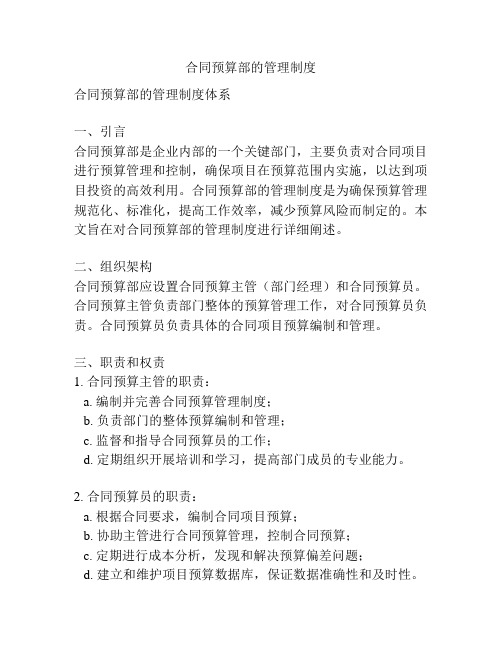 合同预算部的管理制度

合同预算部的管理制度体系

一、引言
合同预算部是企业内部的一个关键部门，主要负责对合同项目进行预算管理和控制，确保项目在预算范围内实施，以达到项目投资的高效利用。合同预算部的管理制度是为确保预算管理规范化、标准化，提高工作效率，减少预算风险而制定的。本文旨在对合同预算部的管理制度进行详细阐述。

二、组织架构
合同预算部应设置合同预算主管（部门经理）和合同预算员。合同预算主管负责部门整体的预算管理工作，对合同预算员负责。合同预算员负责具体的合同项目预算编制和管理。

三、职责和权责
1. 合同预算主管的职责：
a. 编制并完善合同预算管理制度；
b. 负责部门的整体预算编制和管理；
c. 监督和指导合同预算员的工作；
d. 定期组织开展培训和学习，提高部门成员的专业能力。

2. 合同预算员的职责：
a. 根据合同要求，编制合同项目预算；
b. 协助主管进行合同预算管理，控制合同预算；
c. 定期进行成本分析，发现和解决预算偏差问题；
d. 建立和维护项目预算数据库，保证数据准确性和及时性。